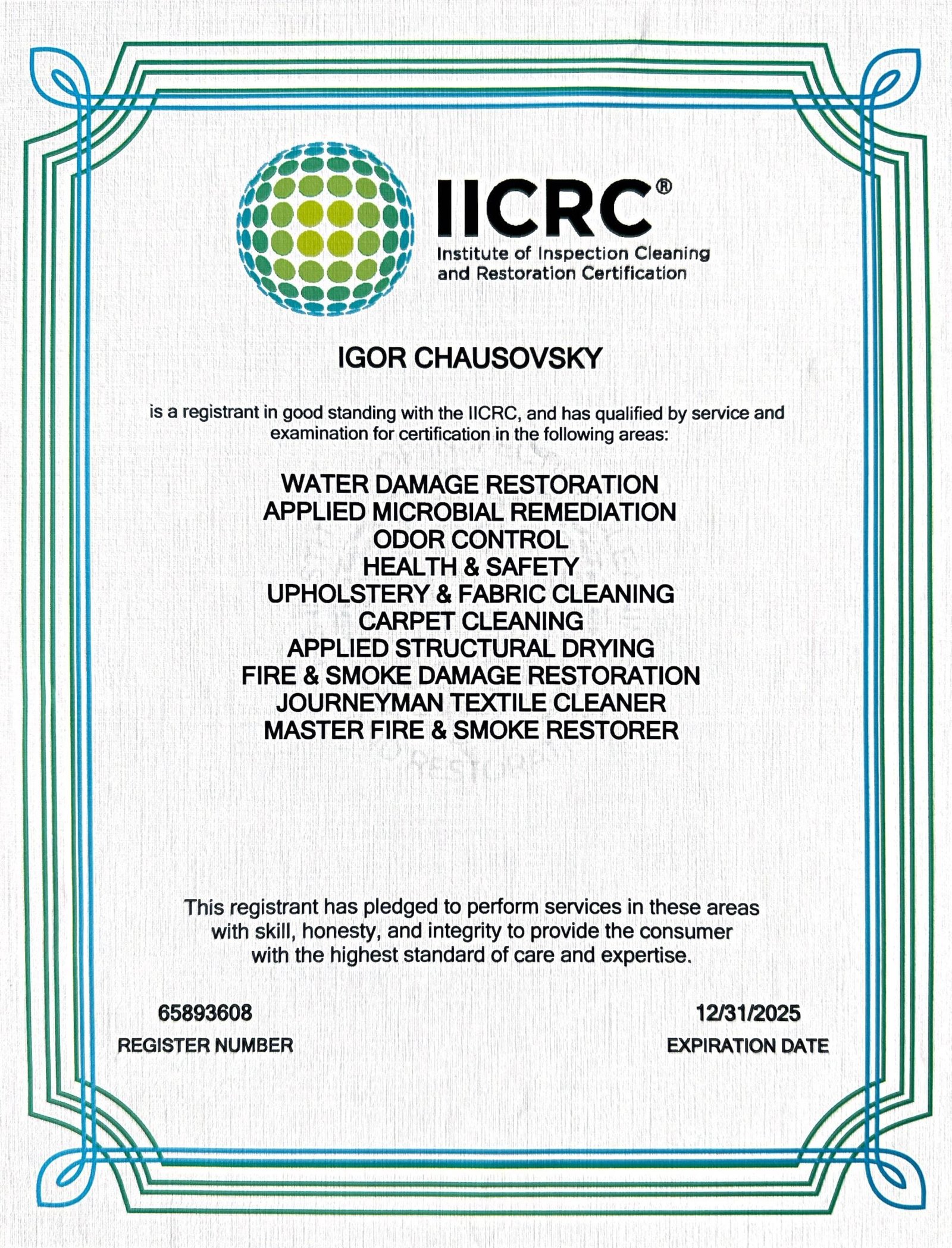 IICRC®
Institute of Inspection Cleaning and Restoration Certification

IGOR CHAUSOVSKY

is a registrant in good standing with the IICRC, and has qualified by service and examination for certification in the following areas:

WATER DAMAGE RESTORATION
APPLIED MICROBIAL REMEDIATION
ODOR CONTROL
HEALTH & SAFETY
UPHOLSTERY & FABRIC CLEANING
CARPET CLEANING
APPLIED STRUCTURAL DRYING
FIRE & SMOKE DAMAGE RESTORATION
JOURNEYMAN TEXTILE CLEANER
MASTER FIRE & SMOKE RESTORER

This registrant has pledged to perform services in these areas with skill, honesty, and integrity to provide the consumer with the highest standard of care and expertise.

65893608
REGISTER NUMBER

12/31/2025
EXPIRATION DATE